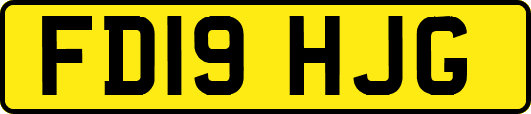 FD19 HJG